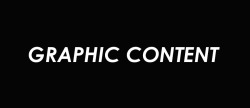 GRAPHIC CONTENT